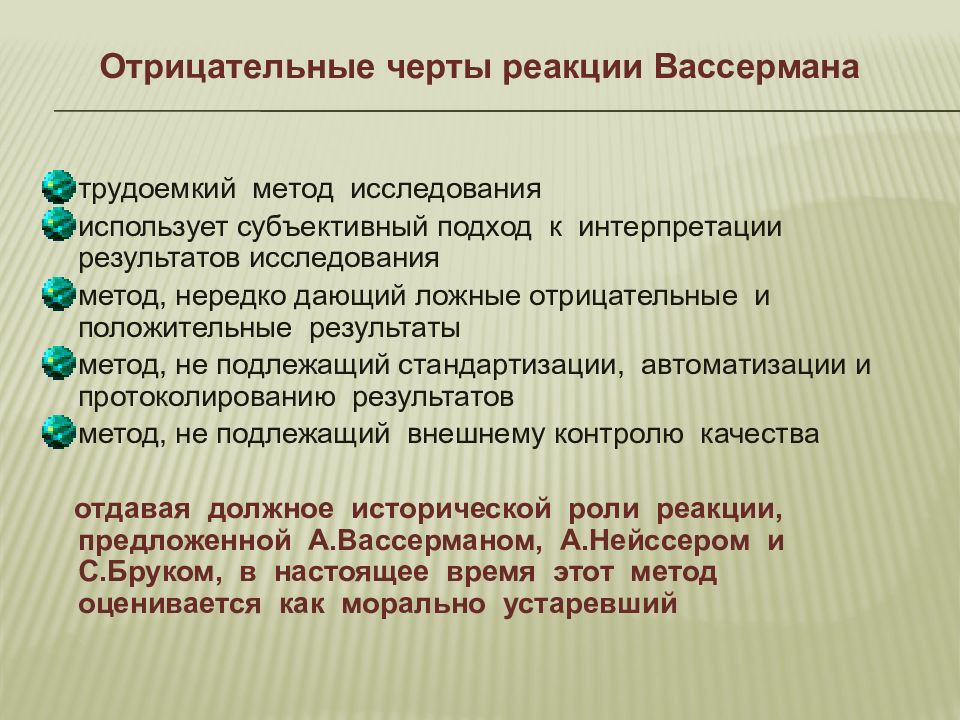 Отрицательные черты реакции Вассермана

трудоемкий метод исследования
использует субъективный подход к интерпретации результатов исследования
метод, нередко дающий ложные отрицательные и положительные результаты
метод, не подлежащий стандартизации, автоматизации и протоколированию результатов
метод, не подлежащий внешнему контролю качества

отдавая должное исторической роли реакции, предложенной А.Вассерманом, А.Нейссером и С.Бруком, в настоящее время этот метод оценивается как морально устаревший